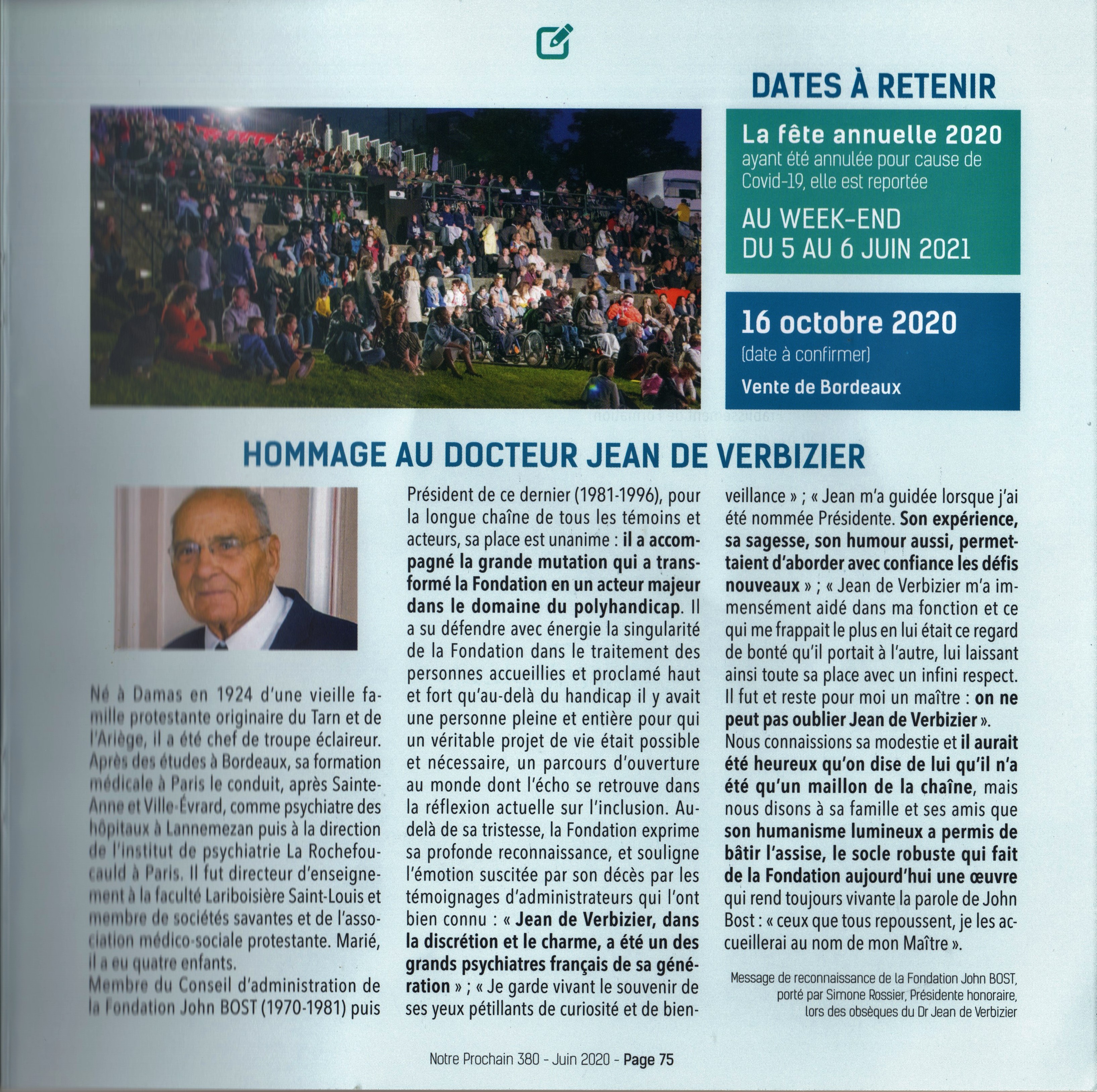 DATES À RETENIR

La fête annuelle 2020
ayant été annulée pour cause de Covid-19, elle est reportée

AU WEEK-END
DU 5 AU 6 JUIN 2021

16 octobre 2020
(date à confirmer)

Vente de Bordeaux

HOMMAGE AU DOCTEUR JEAN DE VERBIZIER

Né à Damas en 1924 d'une vieille famille protestante originaire du Tarn et de l'Ariège, il a été chef de troupe éclaireur. Après des études à Bordeaux, sa formation médicale à Paris le conduit, après Sainte-Anne et Ville-Évrard, comme psychiatre des hôpitaux à Lannemezan puis à la direction de l'institut de psychiatrie La Rochefoucauld à Paris. Il fut directeur d'enseignement à la faculté Lariboisière Saint-Louis et membre de sociétés savantes et de l'association médico-sociale protestante. Marié, il a eu quatre enfants.
Membre du Conseil d'administration de la Fondation John BOST (1970-1981) puis Président de ce dernier (1981-1996), pour la longue chaîne de tous les témoins et acteurs, sa place est unanime : il a accompagné la grande mutation qui a transformé la Fondation en un acteur majeur dans le domaine du polyhandicap. Il a su défendre avec énergie la singularité de la Fondation dans le traitement des personnes accueillies et proclamé haut et fort qu'au-delà du handicap il y avait une personne pleine et entière pour qui un véritable projet de vie était possible et nécessaire, un parcours d'ouverture au monde dont l'écho se retrouve dans la réflexion actuelle sur l'inclusion. Au-delà de sa tristesse, la Fondation exprime sa profonde reconnaissance, et souligne l'émotion suscitée par son décès par les témoignages d'administrateurs qui l'ont bien connu : « Jean de Verbizier, dans la discrétion et le charme, a été un des grands psychiatres français de sa génération » ; « Je garde vivant le souvenir de ses yeux pétillants de curiosité et de bienveillance » ; « Jean m'a guidée lorsque j'ai été nommée Présidente. Son expérience, sa sagesse, son humour aussi, permettaient d'aborder avec confiance les défis nouveaux » ; « Jean de Verbizier m'a immensément aidé dans ma fonction et ce qui me frappait le plus en lui était ce regard de bonté qu'il portait à l'autre, lui laissant ainsi toute sa place avec un infini respect. Il fut et reste pour moi un maître : on ne peut pas oublier Jean de Verbizier ».
Nous connaissions sa modestie et il aurait été heureux qu'on dise de lui qu'il n'a été qu'un maillon de la chaîne, mais nous disons à sa famille et ses amis que son humanisme lumineux a permis de bâtir l'assise, le socle robuste qui fait de la Fondation aujourd'hui une œuvre qui rend toujours vivante la parole de John Bost : « ceux que tous repoussent, je les accueillerai au nom de mon Maître ».

Message de reconnaissance de la Fondation John BOST, porté par Simone Rossier, Présidente honoraire, lors des obsèques du Dr Jean de Verbizier

Notre Prochain 380 - Juin 2020 - Page 75